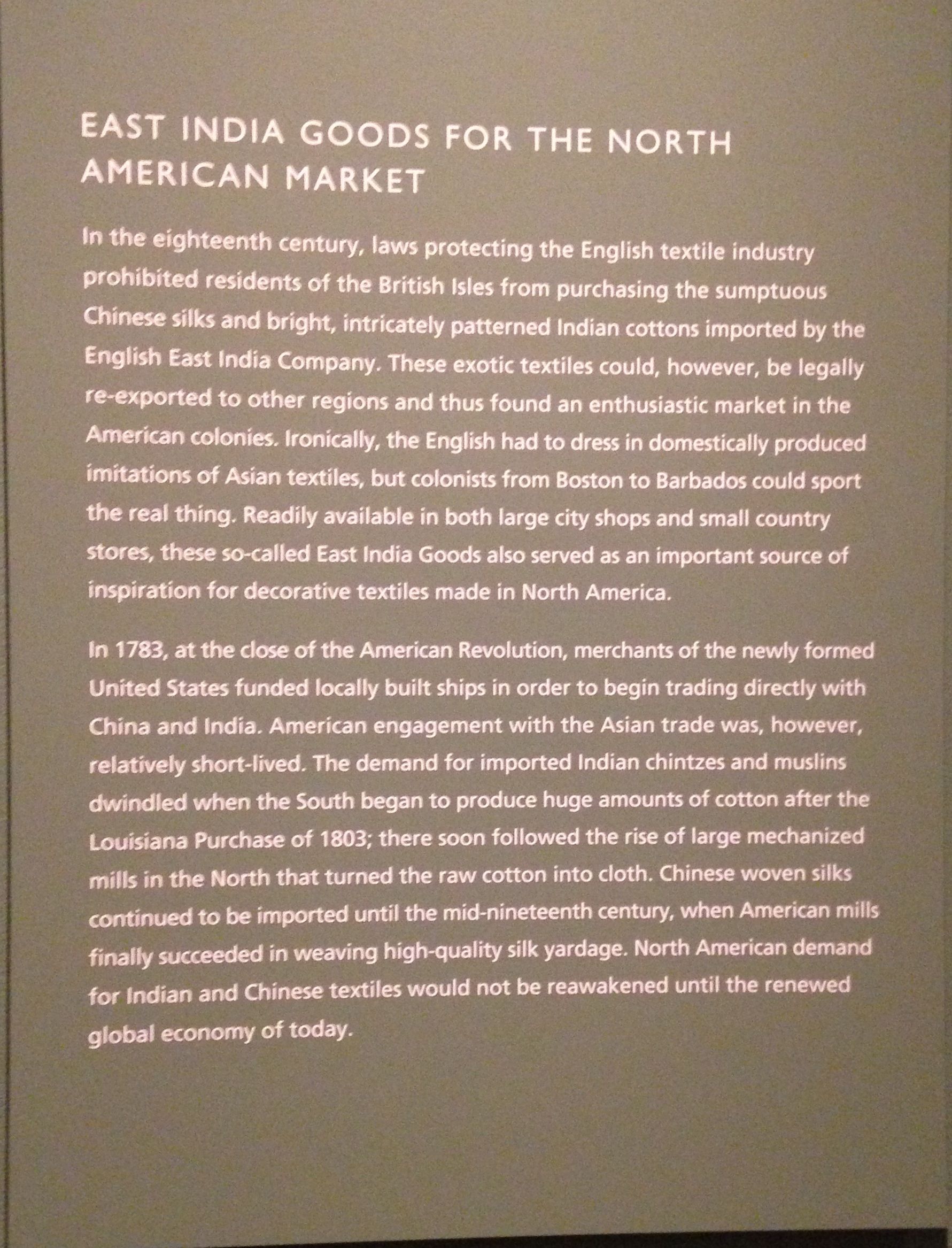 EAST INDIA GOODS FOR THE NORTH AMERICAN MARKET

In the eighteenth century, laws protecting the English textile industry prohibited residents of the British Isles from purchasing the sumptuous Chinese silks and bright, intricately patterned Indian cottons imported by the English East India Company. These exotic textiles could, however, be legally re-exported to other regions and thus found an enthusiastic market in the American colonies. Ironically, the English had to dress in domestically produced imitations of Asian textiles, but colonists from Boston to Barbados could sport the real thing. Readily available in both large city shops and small country stores, these so-called East India Goods also served as an important source of inspiration for decorative textiles made in North America.

In 1783, at the close of the American Revolution, merchants of the newly formed United States funded locally built ships in order to begin trading directly with China and India. American engagement with the Asian trade was, however, relatively short-lived. The demand for imported Indian chintzes and muslins dwindled when the South began to produce huge amounts of cotton after the Louisiana Purchase of 1803; there soon followed the rise of large mechanized mills in the North that turned the raw cotton into cloth. Chinese woven silks continued to be imported until the mid-nineteenth century, when American mills finally succeeded in weaving high-quality silk yardage. North American demand for Indian and Chinese textiles would not be reawakened until the renewed global economy of today.